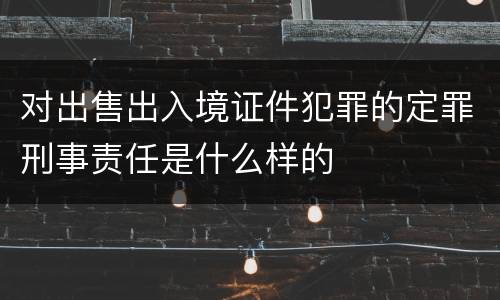 对出售出入境证件犯罪的定罪刑事责任是什么样的